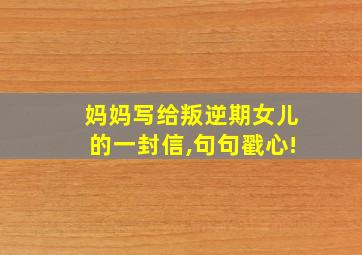 妈妈写给叛逆期女儿的一封信,句句戳心!